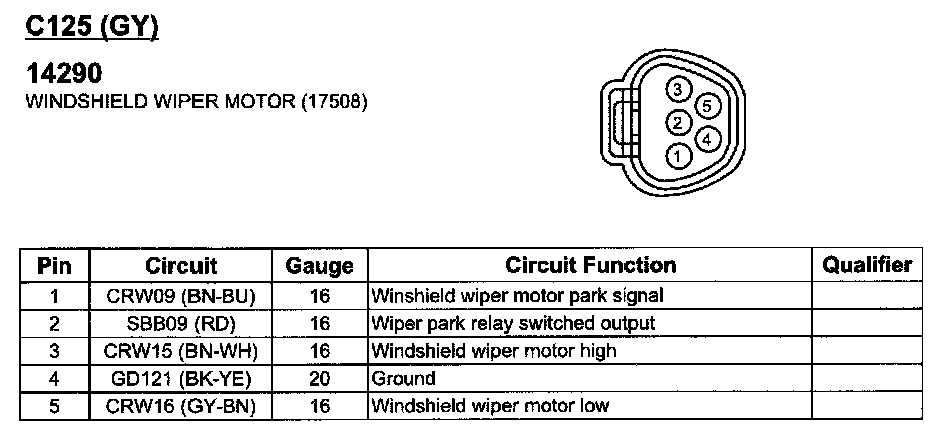 C125 (GY)

14290
WINDSHIELD WIPER MOTOR (17508)

3
5
2
4
1

| Pin | Circuit | Gauge | Circuit Function | Qualifier |
|---|---|---|---|---|
| 1 | CRW09 (BN-BU) | 16 | Winshield wiper motor park signal | |
| 2 | SBB09 (RD) | 16 | Wiper park relay switched output | |
| 3 | CRW15 (BN-WH) | 16 | Windshield wiper motor high | |
| 4 | GD121 (BK-YE) | 20 | Ground | |
| 5 | CRW16 (GY-BN) | 16 | Windshield wiper motor low | |